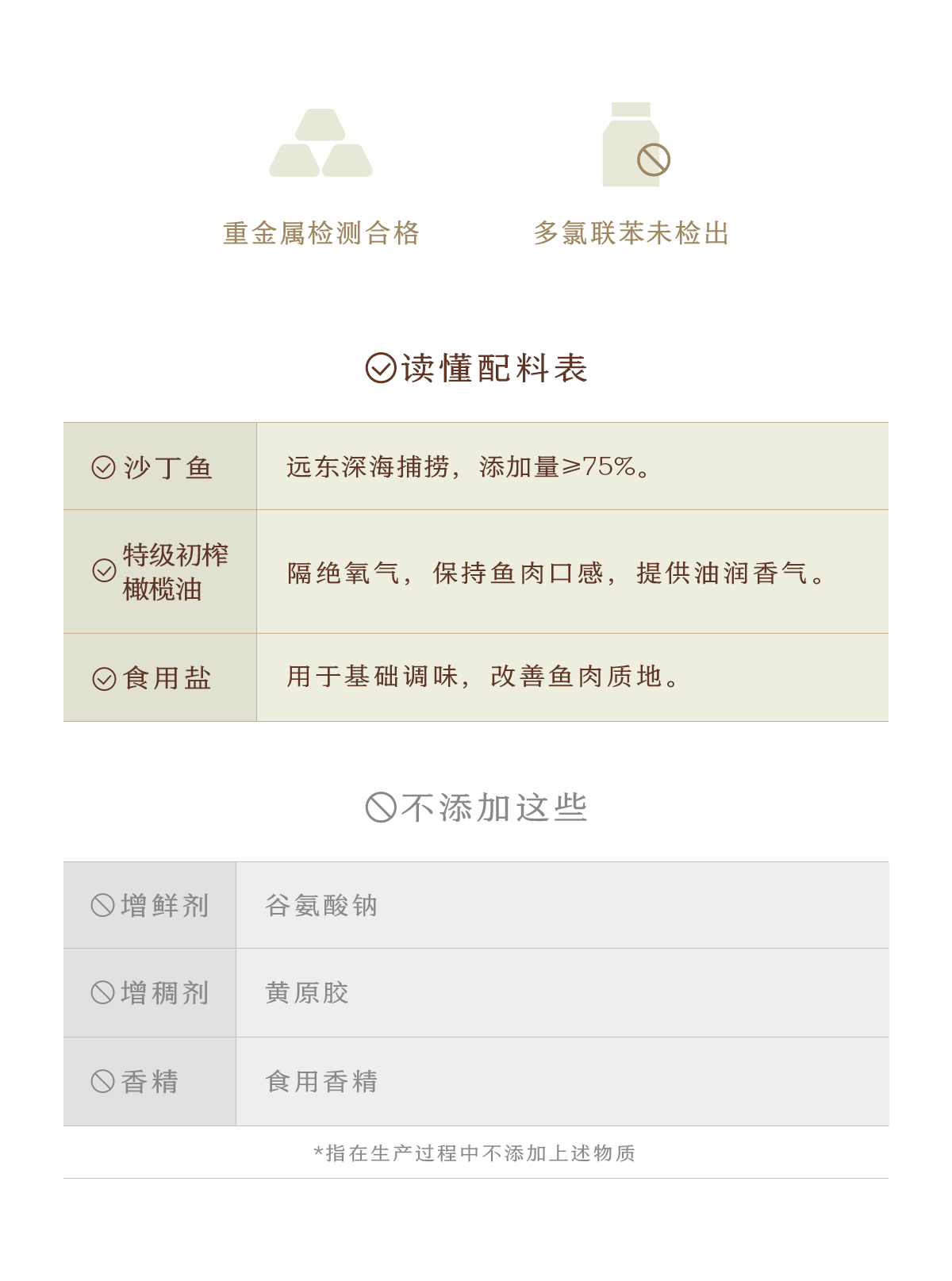 重金属检测合格

多氯联苯未检出

读懂配料表

| 沙丁鱼 | 远东深海捕捞，添加量≥75%。 |
|---|---|
| 特级初榨橄榄油 | 隔绝氧气，保持鱼肉口感，提供油润香气。 |
| 食用盐 | 用于基础调味，改善鱼肉质地。 |

不添加这些

| 增鲜剂 | 谷氨酸钠 |
|---|---|
| 增稠剂 | 黄原胶 |
| 香精 | 食用香精 |

*指在生产过程中不添加上述物质